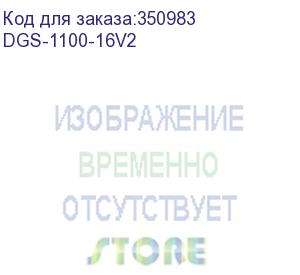 Код для заказа:350983
DGS-1100-16V2

ИЗОБРАЖЕНИЕ
ВРЕМЕННО
ОТСУТСТВУЕТ
STORE